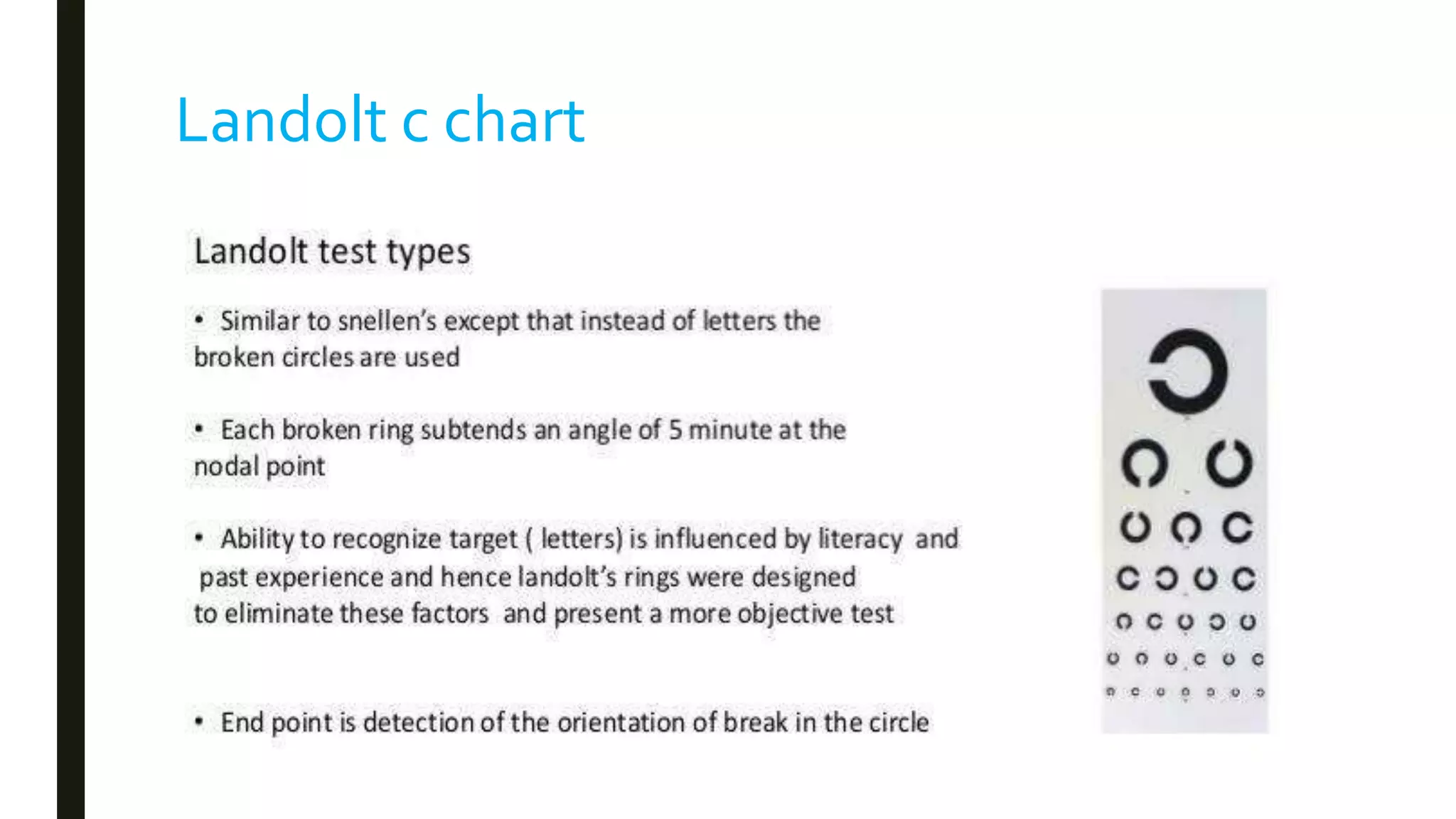 Landolt c chart

Landolt test types

• Similar to snellen's except that instead of letters the broken circles are used

• Each broken ring subtends an angle of 5 minute at the nodal point

• Ability to recognize target ( letters) is influenced by literacy and past experience and hence landolt's rings were designed to eliminate these factors and present a more objective test

• End point is detection of the orientation of break in the circle